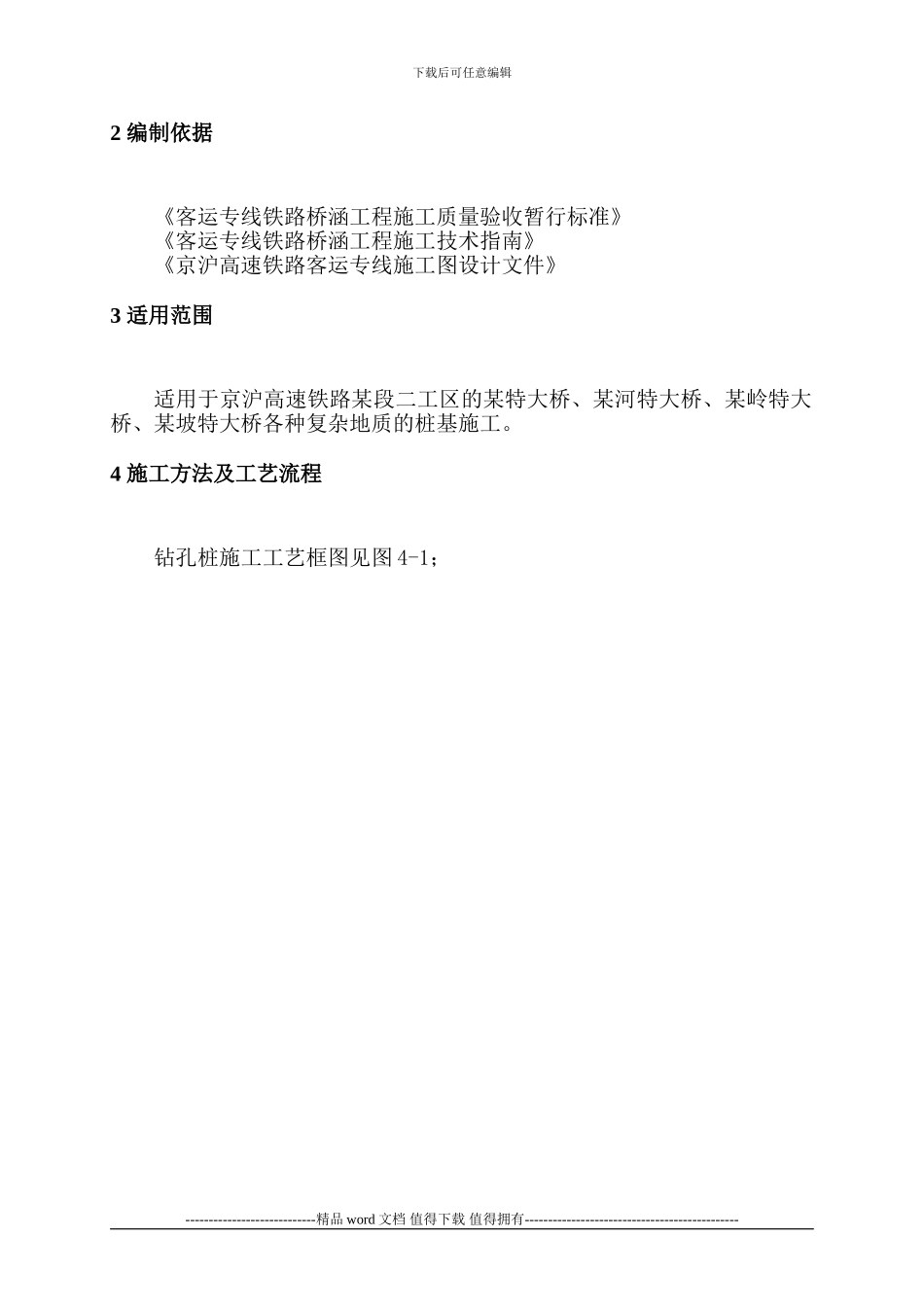 下载后可任意编辑

2 编制依据

《客运专线铁路桥涵工程施工质量验收暂行标准》
《客运专线铁路桥涵工程施工技术指南》
《京沪高速铁路客运专线施工图设计文件》

3 适用范围

适用于京沪高速铁路某段二工区的某特大桥、某河特大桥、某岭特大桥、某坡特大桥各种复杂地质的桩基施工。

4 施工方法及工艺流程

钻孔桩施工工艺框图见图 4-1；

----------------------------精品 word 文档 值得下载 值得拥有----------------------------------------------